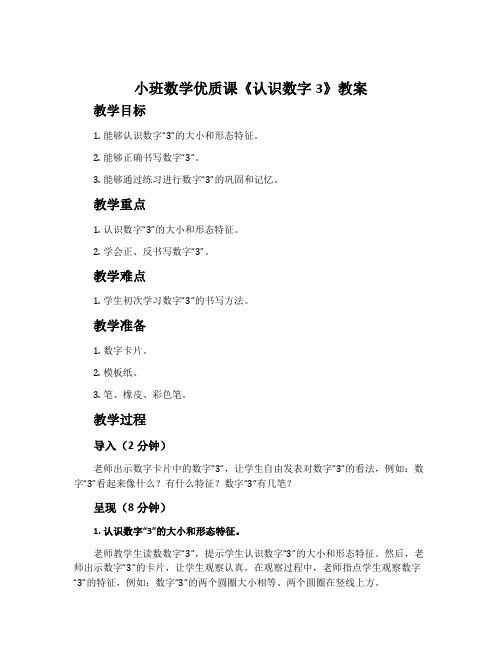 小班数学优质课《认识数字 3》教案

教学目标

1. 能够认识数字“3”的大小和形态特征。

2. 能够正确书写数字“3”。

3. 能够通过练习进行数字“3”的巩固和记忆。

教学重点

1. 认识数字“3”的大小和形态特征。

2. 学会正、反书写数字“3”。

教学难点

1. 学生初次学习数字“3”的书写方法。

教学准备

1. 数字卡片。

2. 模板纸。

3. 笔、橡皮、彩色笔。

教学过程

导入（2 分钟）

老师出示数字卡片中的数字“3”，让学生自由发表对数字“3”的看法，例如：数字“3”看起来像什么？有什么特征？数字“3”有几笔？

呈现（8 分钟）

1. 认识数字“3”的大小和形态特征。

老师教学生读数字“3”，提示学生认识数字“3”的大小和形态特征。然后，老师出示数字“3”的卡片，让学生观察认真。在观察过程中，老师指点学生观察数字“3”的特征，例如：数字“3”的两个圆圈大小相等、两个圆圈在竖线上方。